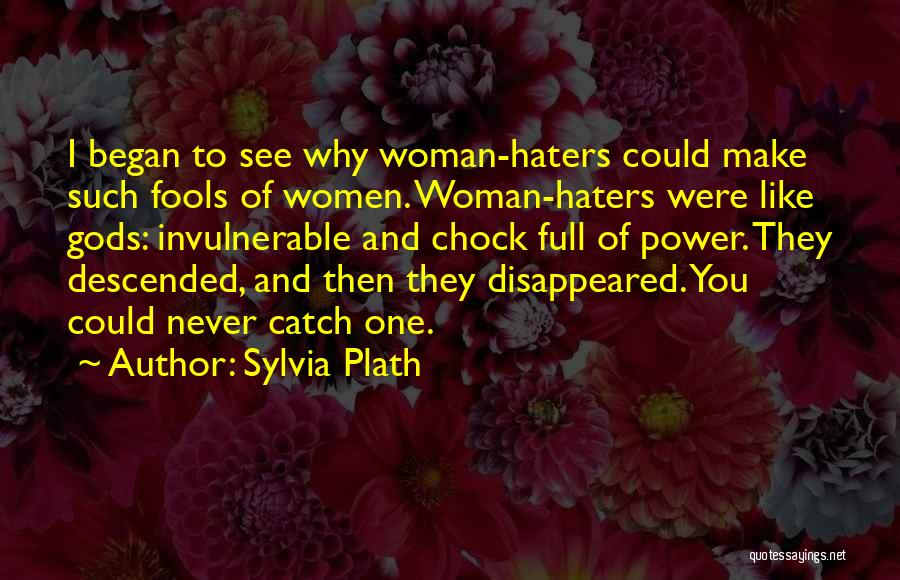 I began to see why woman-haters could make such fools of women. Woman-haters were like gods: invulnerable and chock full of power. They descended, and then they disappeared. You could never catch one.
~ Author: Sylvia Plath

quotessayings.net